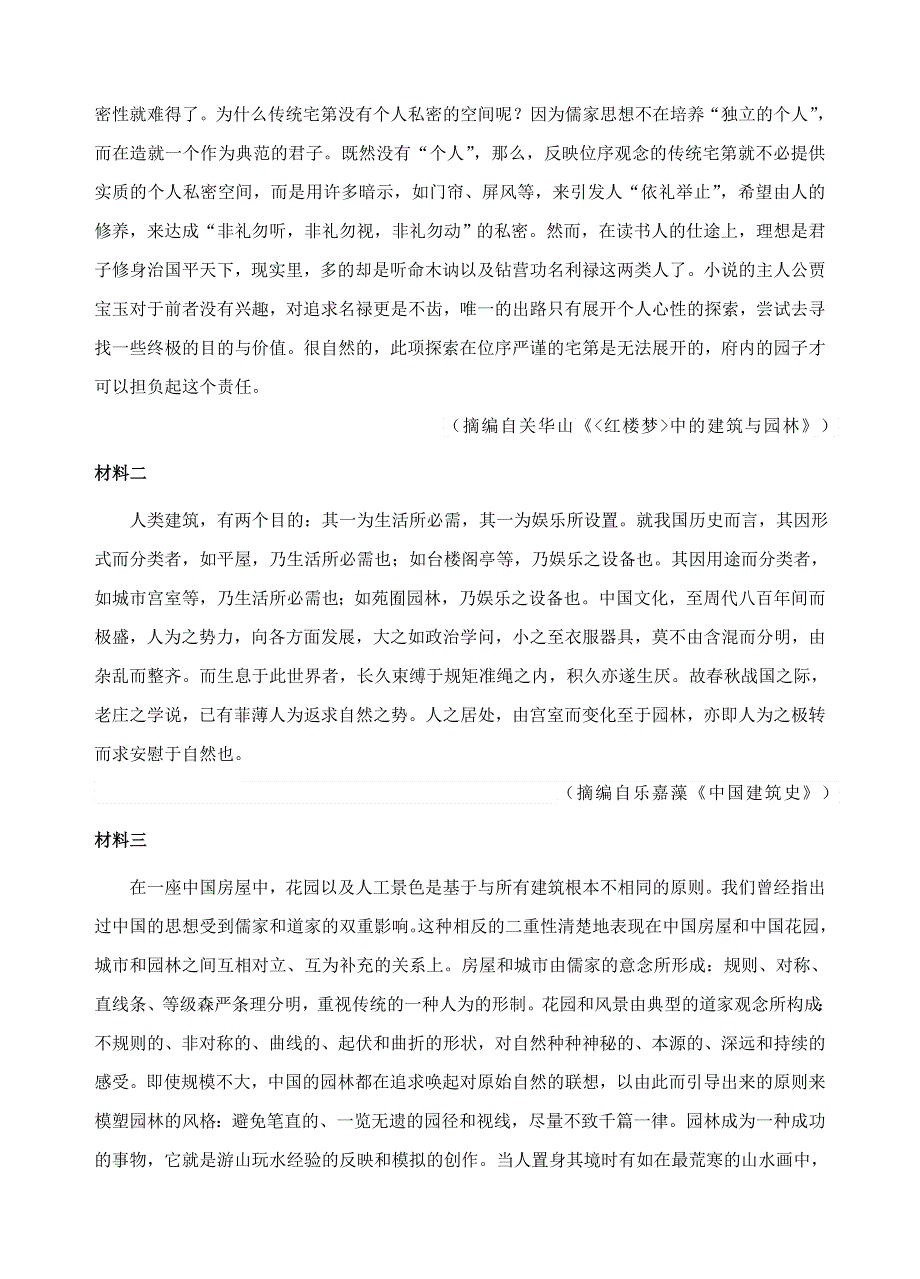 密性就难得了。为什么传统宅第没有个人私密的空间呢？因为儒家思想不在培养“独立的个人”，而在造就一个作为典范的君子。既然没有“个人”，那么，反映位序观念的传统宅第就不必提供实质的个人私密空间，而是用许多暗示，如门帘、屏风等，来引发人“依礼举止”，希望由人的修养，来达成“非礼勿听，非礼勿视，非礼勿动”的私密。然而，在读书人的仕途上，理想是君子修身治国平天下，现实里，多的却是听命木讷以及钻营功名利禄这两类人了。小说的主人公贾宝玉对于前者没有兴趣，对追求名禄更是不齿，唯一的出路只有展开个人心性的探索，尝试去寻找一些终极的目的与价值。很自然的，此项探索在位序严谨的宅第是无法展开的，府内的园子才可以担负起这个责任。

（摘编自关华山《<红楼梦>中的建筑与园林》）

材料二

人类建筑，有两个目的：其一为生活所必需，其一为娱乐所设置。就我国历史而言，其因形式而分类者，如平屋，乃生活所必需也；如台楼阁亭等，乃娱乐之设备也。其因用途而分类者，如城市宫室等，乃生活所必需也；如苑囿园林，乃娱乐之设备也。中国文化，至周代八百年间而极盛，人为之势力，向各方面发展，大之如政治学问，小之至衣服器具，莫不由含混而分明，由杂乱而整齐。而生息于此世界者，长久束缚于规矩准绳之内，积久亦遂生厌。故春秋战国之际，老庄之学说，已有菲薄人为返求自然之势。人之居处，由宫室而变化至于园林，亦即人为之极转而求安慰于自然也。

（摘编自乐嘉藻《中国建筑史》）

材料三

在一座中国房屋中，花园以及人工景色是基于与所有建筑根本不相同的原则。我们曾经指出过中国的思想受到儒家和道家的双重影响。这种相反的二重性清楚地表现在中国房屋和中国花园，城市和园林之间互相对立、互为补充的关系上。房屋和城市由儒家的意念所形成：规则、对称、直线条、等级森严条理分明，重视传统的一种人为的形制。花园和风景由典型的道家观念所构成：不规则的、非对称的、曲线的、起伏和曲折的形状，对自然种种神秘的、本源的、深远和持续的感受。即使规模不大，中国的园林都在追求唤起对原始自然的联想，以由此而引导出来的原则来模塑园林的风格：避免笔直的、一览无遗的园径和视线，尽量不致千篇一律。园林成为一种成功的事物，它就是游山玩水经验的反映和模拟的创作。当人置身其境时有如在最荒寒的山水画中，